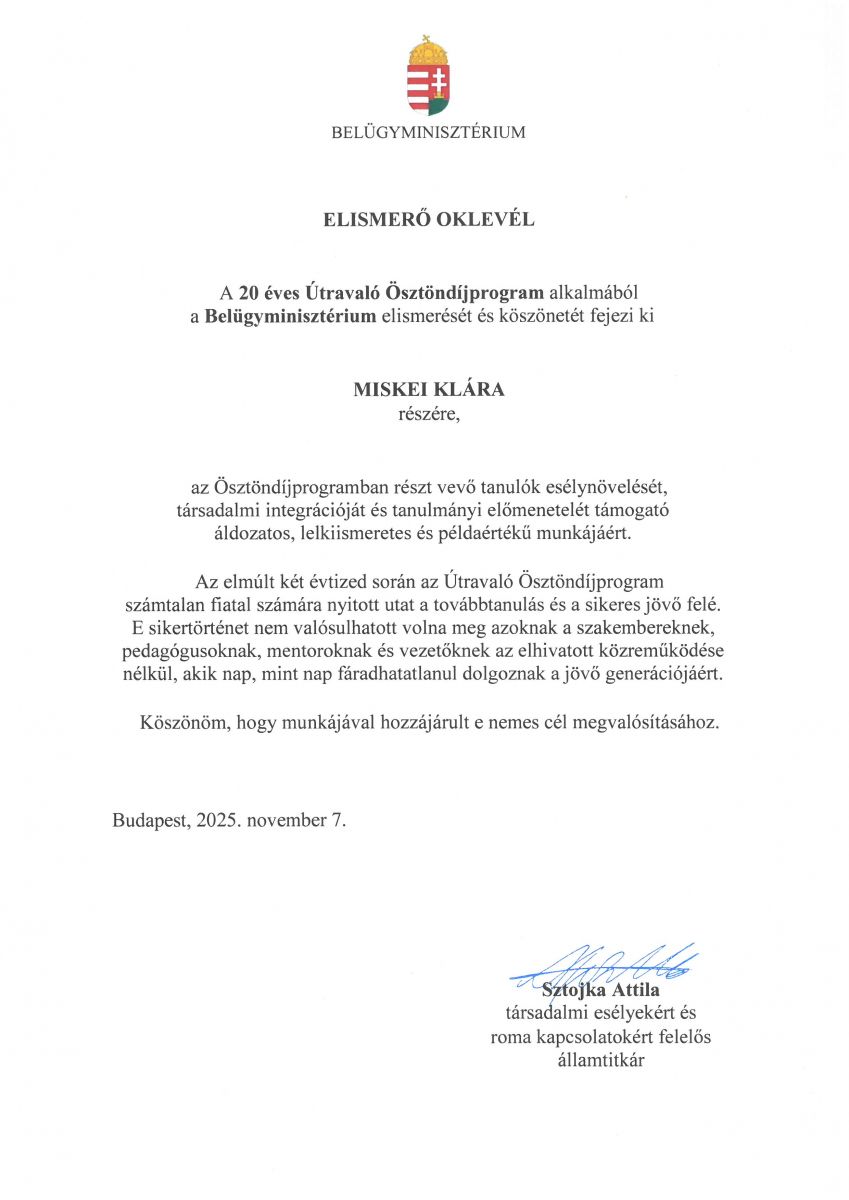 BELÜGYMINISZTÉRIUM

ELISMERŐ OKLEVÉL

A 20 éves Útravaló Ösztöndíjprogram alkalmából a Belügyminisztérium elismerését és köszönetét fejezi ki

MISKEI KLÁRA
részére,

az Ösztöndíjprogramban részt vevő tanulók esélynövelését, társadalmi integrációját és tanulmányi előmenetelét támogató áldozatos, lelkiismeretes és példaértékű munkájáért.

Az elmúlt két évtized során az Útravaló Ösztöndíjprogram számtalan fiatal számára nyitott utat a továbbtanulás és a sikeres jövő felé. E sikertörténet nem valósulhatott volna meg azoknak a szakembereknek, pedagógusoknak, mentoroknak és vezetőknek az elhivatott közreműködése nélkül, akik nap, mint nap fáradhatatlanul dolgoznak a jövő generációjáért.

Köszönöm, hogy munkájával hozzájárult e nemes cél megvalósításához.

Budapest, 2025. november 7.

Sztojka Attila
társadalmi esélyekért és roma kapcsolatokért felelős államtitkár